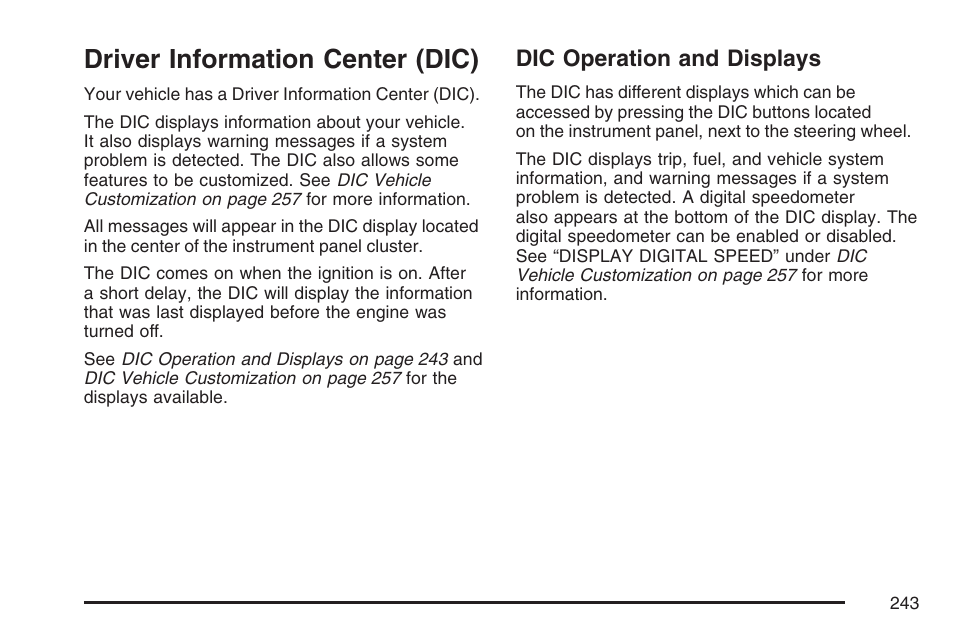 Driver Information Center (DIC)

Your vehicle has a Driver Information Center (DIC).

The DIC displays information about your vehicle. It also displays warning messages if a system problem is detected. The DIC also allows some features to be customized. See DIC Vehicle Customization on page 257 for more information.

All messages will appear in the DIC display located in the center of the instrument panel cluster.

The DIC comes on when the ignition is on. After a short delay, the DIC will display the information that was last displayed before the engine was turned off.

See DIC Operation and Displays on page 243 and DIC Vehicle Customization on page 257 for the displays available.

DIC Operation and Displays

The DIC has different displays which can be accessed by pressing the DIC buttons located on the instrument panel, next to the steering wheel.

The DIC displays trip, fuel, and vehicle system information, and warning messages if a system problem is detected. A digital speedometer also appears at the bottom of the DIC display. The digital speedometer can be enabled or disabled. See “DISPLAY DIGITAL SPEED” under DIC Vehicle Customization on page 257 for more information.

243